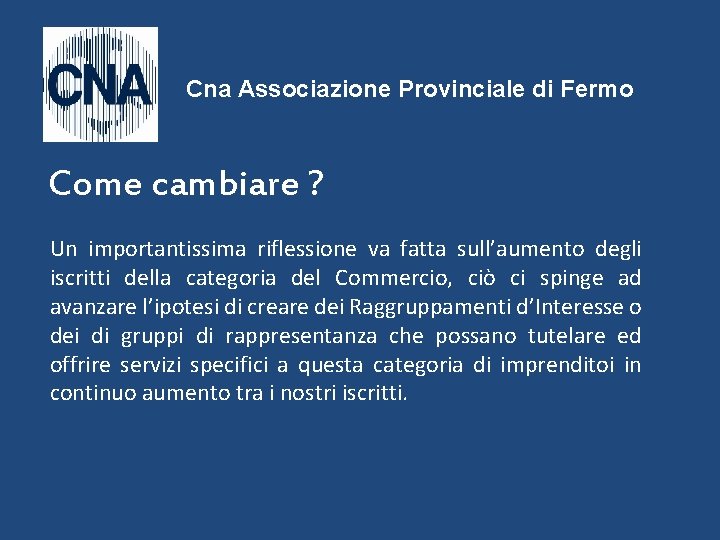 CNA

Cna Associazione Provinciale di Fermo

Come cambiare ?

Un importantissima riflessione va fatta sull’aumento degli iscritti della categoria del Commercio, ciò ci spinge ad avanzare l’ipotesi di creare dei Raggruppamenti d’Interesse o dei di gruppi di rappresentanza che possano tutelare ed offrire servizi specifici a questa categoria di imprenditoi in continuo aumento tra i nostri iscritti.